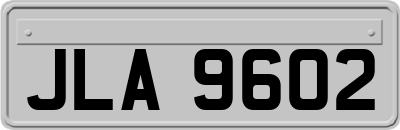 JLA 9602